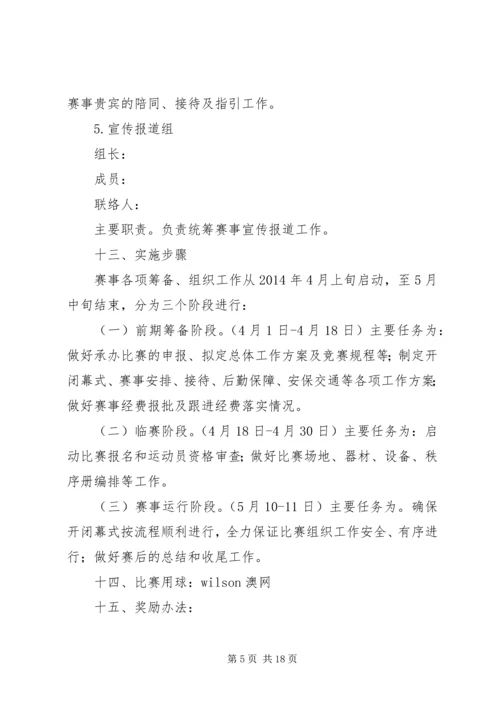 赛事贵宾的陪同、接待及指引工作。

5.宣传报道组

组长：

成员：

联络人：

主要职责。负责统筹赛事宣传报道工作。

十三、实施步骤

赛事各项筹备、组织工作从2014年4月上旬启动，至5月中旬结束，分为三个阶段进行：

（一）前期筹备阶段。（4月1日-4月18日）主要任务为：做好承办比赛的申报、拟定总体工作方案及竞赛规程等；制定开闭幕式、赛事安排、接待、后勤保障、安保交通等各项工作方案；做好赛事经费报批及跟进经费落实情况。

（二）临赛阶段。（4月18日-4月30日）主要任务为：启动比赛报名和运动员资格审查；做好比赛场地、器材、设备、秩序册编排等工作。

（三）赛事运行阶段。（5月10-11日）主要任务为。确保开闭幕式按流程顺利进行，全力保证比赛组织工作安全、有序进行；做好赛后的总结和收尾工作。

十四、比赛用球：wilson澳网

十五、奖励办法：

第5页 共18页